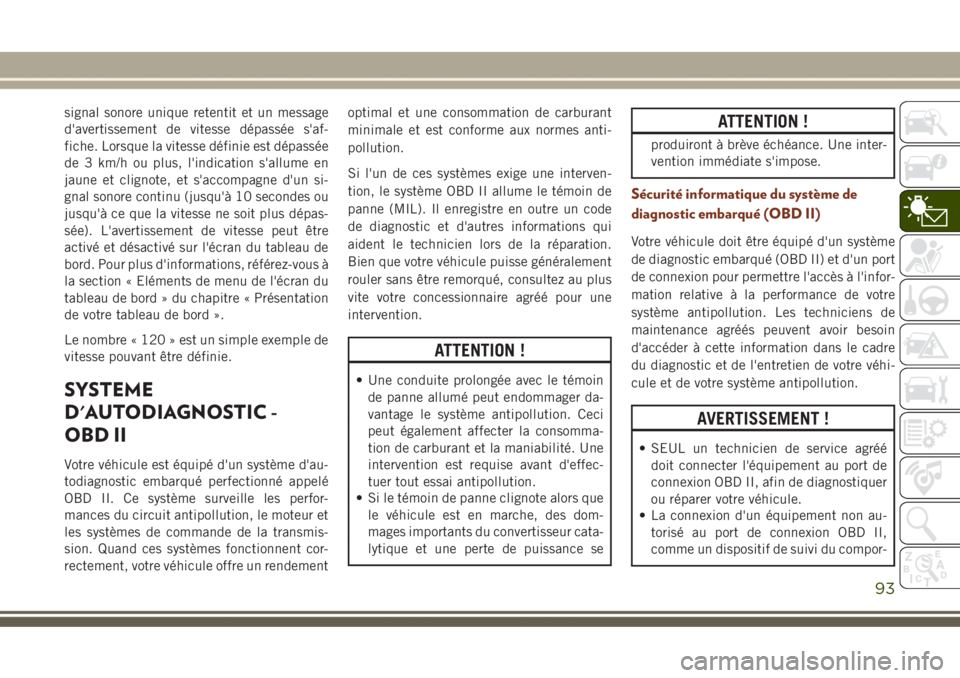 signal sonore unique retentit et un message d'avertissement de vitesse dépassée s'affiche. Lorsque la vitesse définie est dépassée de 3 km/h ou plus, l'indication s'allume en jaune et clignote, et s'accompagne d'un signal sonore continu (jusqu'à 10 secondes ou jusqu'à ce que la vitesse ne soit plus dépassée). L'avertissement de vitesse peut être activé et désactivé sur l'écran du tableau de bord. Pour plus d'informations, référez-vous à la section « Eléments de menu de l'écran du tableau de bord » du chapitre « Présentation de votre tableau de bord ».

Le nombre « 120 » est un simple exemple de vitesse pouvant être définie.

SYSTEME D'AUTODIAGNOSTIC - OBD II

Votre véhicule est équipé d'un système d'autodiagnostic embarqué perfectionné appelé OBD II. Ce système surveille les performances du circuit antipollution, le moteur et les systèmes de commande de la transmission. Quand ces systèmes fonctionnent correctement, votre véhicule offre un rendement optimal et une consommation de carburant minimale et est conforme aux normes antipollution.

Si l'un de ces systèmes exige une intervention, le système OBD II allume le témoin de panne (MIL). Il enregistre en outre un code de diagnostic et d'autres informations qui aident le technicien lors de la réparation. Bien que votre véhicule puisse généralement rouler sans être remorqué, consultez au plus vite votre concessionnaire agréé pour une intervention.

ATTENTION !

• Une conduite prolongée avec le témoin de panne allumé peut endommager davantage le système antipollution. Ceci peut également affecter la consommation de carburant et la maniabilité. Une intervention est requise avant d'effectuer tout essai antipollution.
• Si le témoin de panne clignote alors que le véhicule est en marche, des dommages importants du convertisseur catalytique et une perte de puissance se

ATTENTION !

produiront à brève échéance. Une intervention immédiate s'impose.

Sécurité informatique du système de diagnostic embarqué (OBD II)

Votre véhicule doit être équipé d'un système de diagnostic embarqué (OBD II) et d'un port de connexion pour permettre l'accès à l'information relative à la performance de votre système antipollution. Les techniciens de maintenance agréés peuvent avoir besoin d'accéder à cette information dans le cadre du diagnostic et de l'entretien de votre véhicule et de votre système antipollution.

AVERTISSEMENT !

• SEUL un technicien de service agréé doit connecter l'équipement au port de connexion OBD II, afin de diagnostiquer ou réparer votre véhicule.
• La connexion d'un équipement non autorisé au port de connexion OBD II, comme un dispositif de suivi du compor-

93

carmanualsonline.info